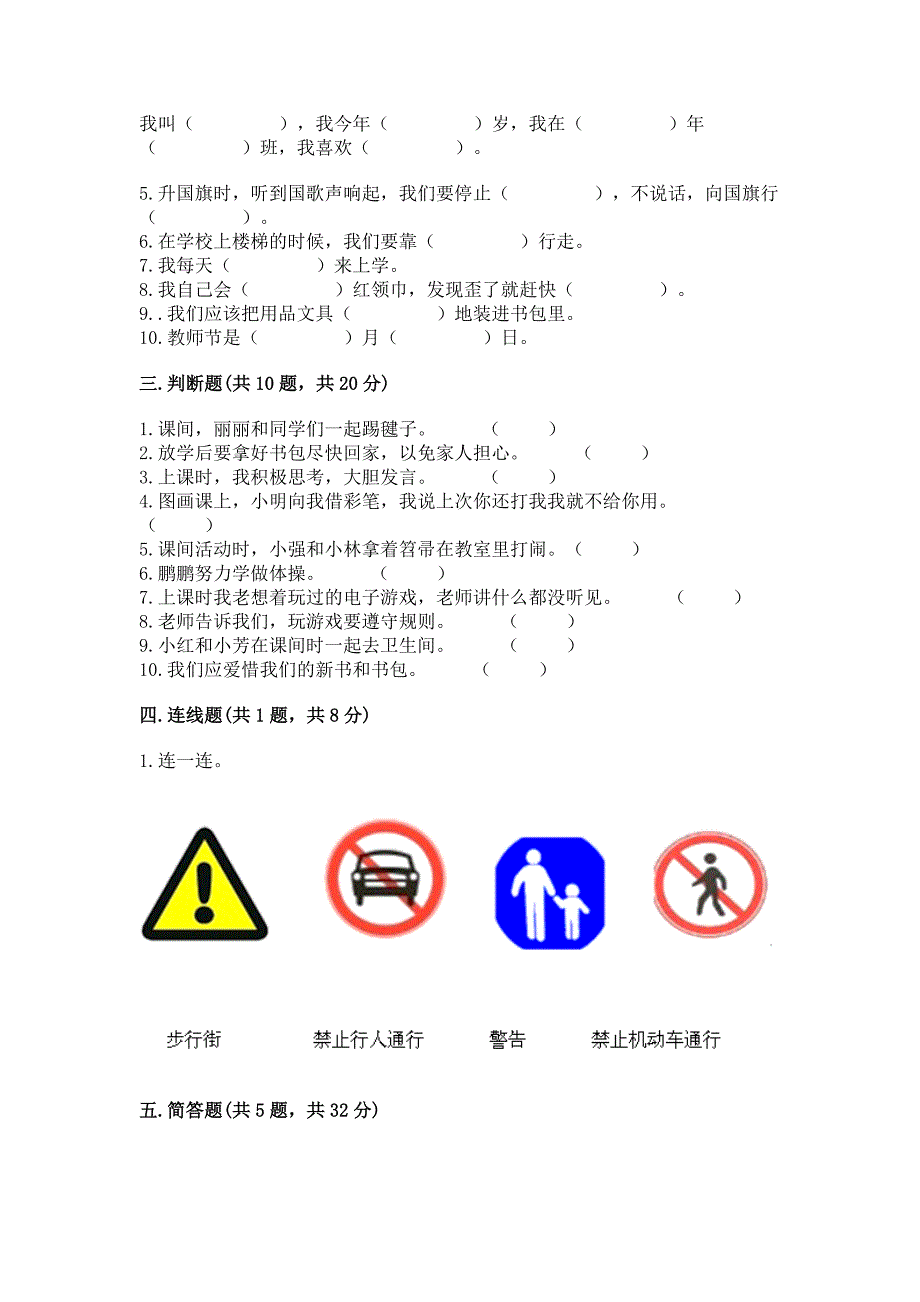 我叫（　　　　），我今年（　　　　）岁，我在（　　　　）年（　　　　）班，我喜欢（　　　　）。

5.升国旗时，听到国歌声响起，我们要停止（　　　　），不说话，向国旗行（　　　　）。
6.在学校上楼梯的时候，我们要靠（　　　　）行走。
7.我每天（　　　　）来上学。
8.我自己会（　　　　）红领巾，发现歪了就赶快（　　　　）。
9..我们应该把用品文具（　　　　）地装进书包里。
10.教师节是（　　　　）月（　　　　）日。

三.判断题(共10题，共20分)

1.课间，丽丽和同学们一起踢毽子。　　（　　）
2.放学后要拿好书包尽快回家，以免家人担心。　　（　　）
3.上课时，我积极思考，大胆发言。　　（　　）
4.图画课上，小明向我借彩笔，我说上次你还打我我就不给你用。（　　）
5.课间活动时，小强和小林拿着笤帚在教室里打闹。（　　）
6.鹏鹏努力学做体操。　　（　　）
7.上课时我老想着玩过的电子游戏，老师讲什么都没听见。　　（　　）
8.老师告诉我们，玩游戏要遵守规则。　　（　　）
9.小红和小芳在课间时一起去卫生间。　　（　　）
10.我们应爱惜我们的新书和书包。　　（　　）

四.连线题(共1题，共8分)

1.连一连。

步行街　　禁止行人通行　　警告　　禁止机动车通行

五.简答题(共5题，共32分)